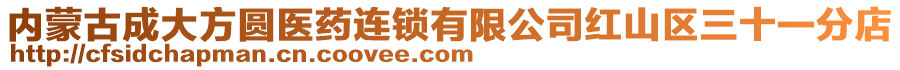 内蒙古成大方圆医药连锁有限公司红山区三十一分店
http://cfsidchapman.cn.coovee.com